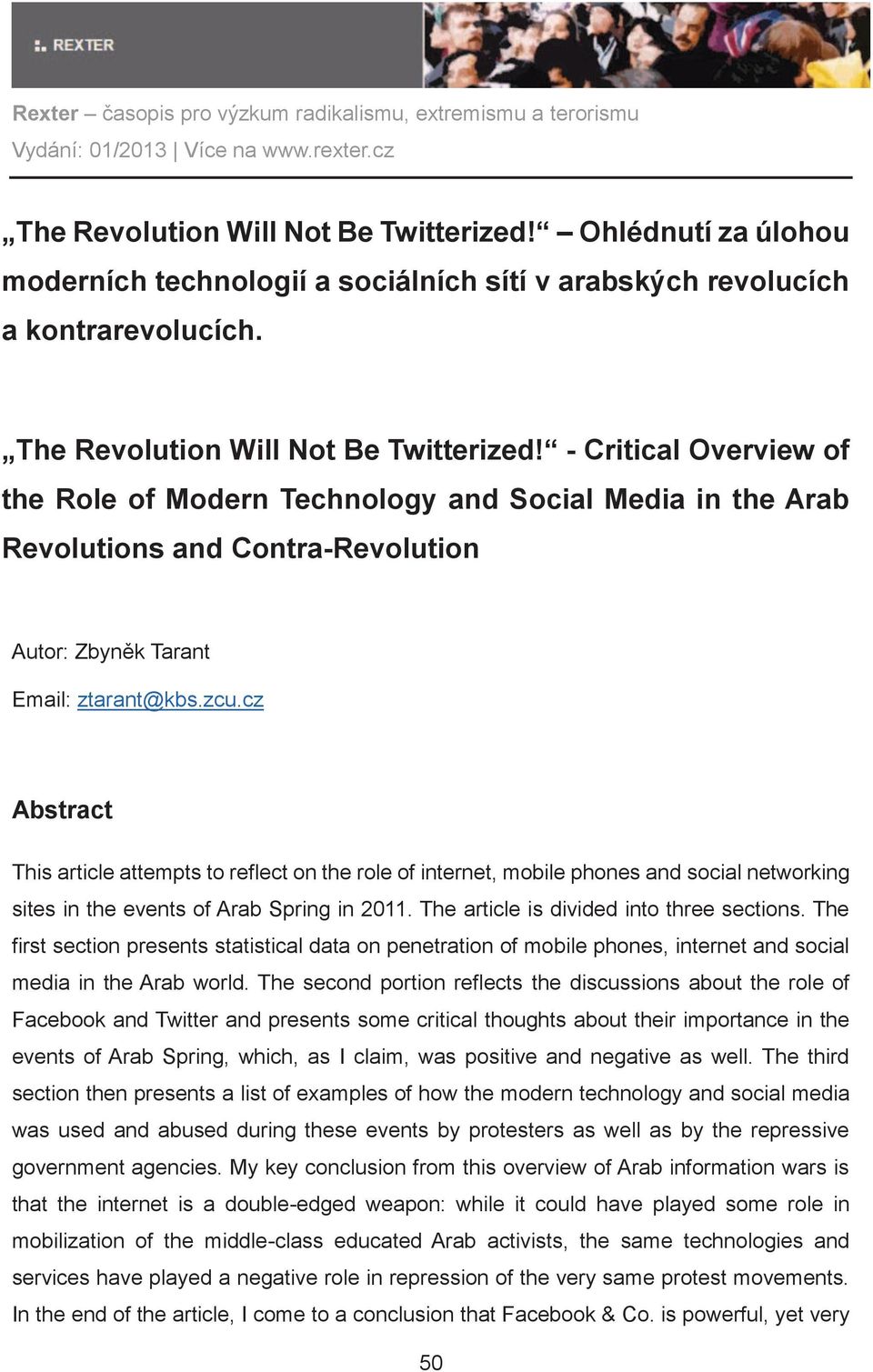 REXTER

Rexter – časopis pro výzkum radikalismu, extremismu a terorismu
Vydání: 01/2013 | Více na www.rexter.cz

„The Revolution Will Not Be Twitterized!“ – Ohlédnutí za úlohou moderních technologií a sociálních sítí v arabských revolucích a kontrarevolucích.

„The Revolution Will Not Be Twitterized!“ - Critical Overview of the Role of Modern Technology and Social Media in the Arab Revolutions and Contra-Revolution

Autor: Zbyněk Tarant

Email: ztarant@kbs.zcu.cz

Abstract

This article attempts to reflect on the role of internet, mobile phones and social networking sites in the events of Arab Spring in 2011. The article is divided into three sections. The first section presents statistical data on penetration of mobile phones, internet and social media in the Arab world. The second portion reflects the discussions about the role of Facebook and Twitter and presents some critical thoughts about their importance in the events of Arab Spring, which, as I claim, was positive and negative as well. The third section then presents a list of examples of how the modern technology and social media was used and abused during these events by protesters as well as by the repressive government agencies. My key conclusion from this overview of Arab information wars is that the internet is a double-edged weapon: while it could have played some role in mobilization of the middle-class educated Arab activists, the same technologies and services have played a negative role in repression of the very same protest movements. In the end of the article, I come to a conclusion that Facebook & Co. is powerful, yet very

50